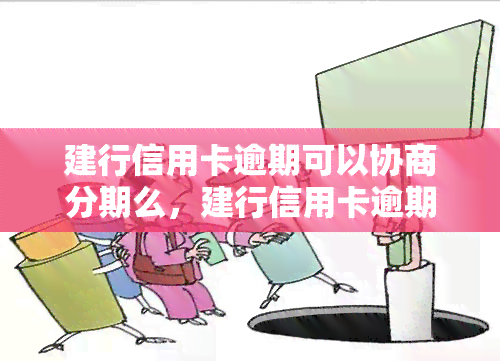 建行信用卡逾期可以协商分期么，建行信用卡逾期